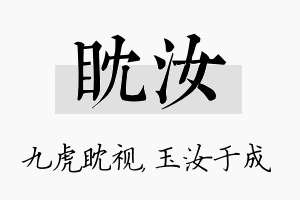 眈汝

九虎眈视，玉汝于成